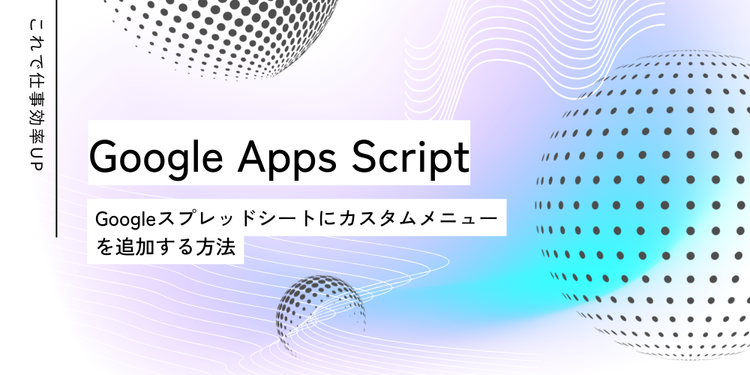 これで仕事効率UP

Google Apps Script

Googleスプレッドシートにカスタムメニューを追加する方法